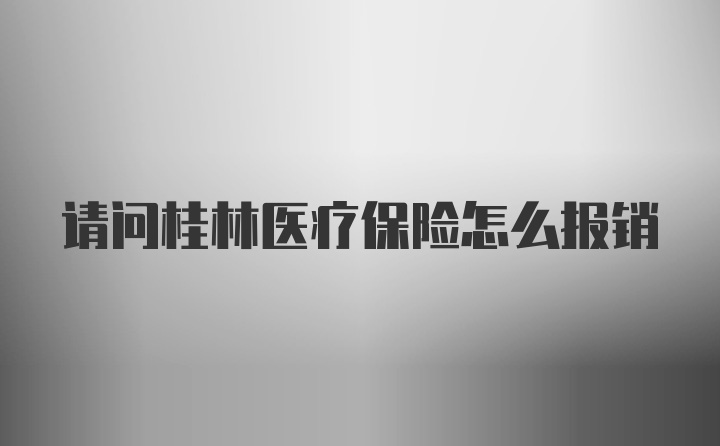 请问桂林医疗保险怎么报销